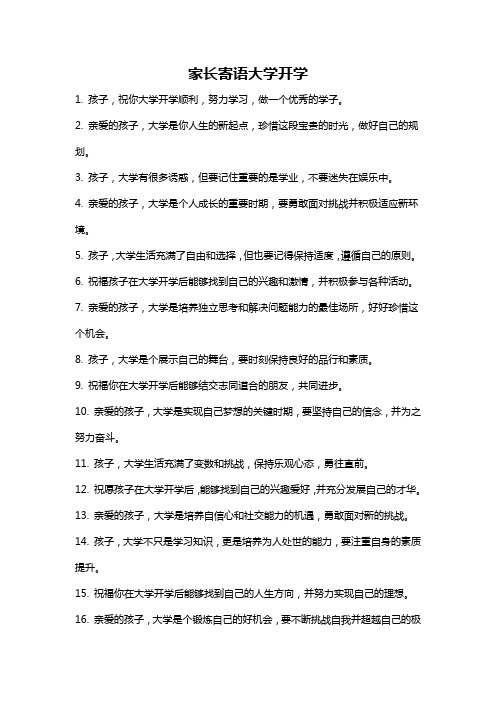 家长寄语大学开学

1. 孩子，祝你大学开学顺利，努力学习，做一个优秀的学子。

2. 亲爱的孩子，大学是你人生的新起点，珍惜这段宝贵的时光，做好自己的规划。

3. 孩子，大学有很多诱惑，但要记住重要的是学业，不要迷失在娱乐中。

4. 亲爱的孩子，大学是个人成长的重要时期，要勇敢面对挑战并积极适应新环境。

5. 孩子，大学生活充满了自由和选择，但也要记得保持适度，遵循自己的原则。

6. 祝福孩子在大学开学后能够找到自己的兴趣和激情，并积极参与各种活动。

7. 亲爱的孩子，大学是培养独立思考和解决问题能力的最佳场所，好好珍惜这个机会。

8. 孩子，大学是个展示自己的舞台，要时刻保持良好的品行和素质。

9. 祝福你在大学开学后能够结交志同道合的朋友，共同进步。

10. 亲爱的孩子，大学是实现自己梦想的关键时期，要坚持自己的信念，并为之努力奋斗。

11. 孩子，大学生活充满了变数和挑战，保持乐观心态，勇往直前。

12. 祝愿孩子在大学开学后，能够找到自己的兴趣爱好，并充分发展自己的才华。

13. 亲爱的孩子，大学是培养自信心和社交能力的机遇，勇敢面对新的挑战。

14. 孩子，大学不只是学习知识，更是培养为人处世的能力，要注重自身的素质提升。

15. 祝福你在大学开学后能够找到自己的人生方向，并努力实现自己的理想。

16. 亲爱的孩子，大学是个锻炼自己的好机会，要不断挑战自我并超越自己的极